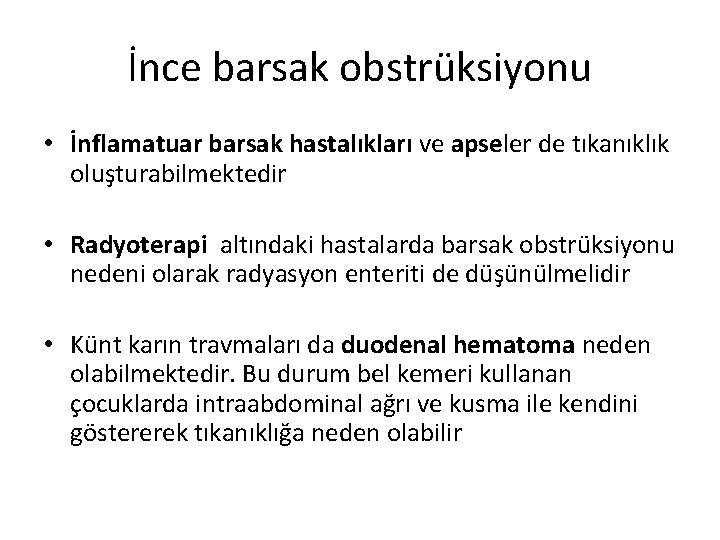 İnce barsak obstrüksiyonu

• İnflamatuar barsak hastalıkları ve apseler de tıkanıklık oluşturabilmektedir

• Radyoterapi altındaki hastalarda barsak obstrüksiyonu nedeni olarak radyasyon enteriti de düşünülmelidir

• Künt karın travmaları da duodenal hematoma neden olabilmektedir. Bu durum bel kemeri kullanan çocuklarda intraabdominal ağrı ve kusma ile kendini göstererek tıkanıklığa neden olabilir